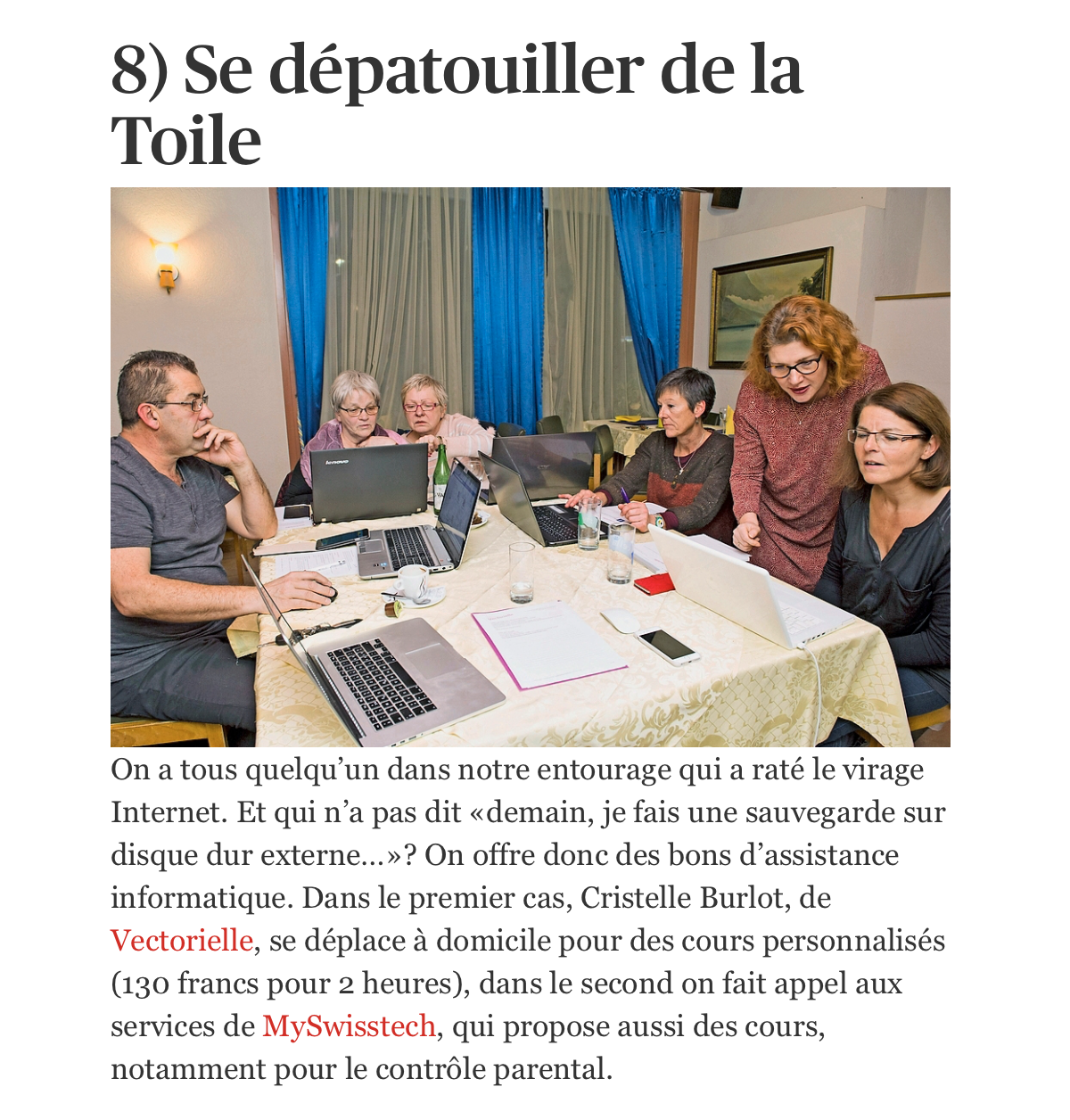 8) Se dépatouiller de la Toile

lenovo

On a tous quelqu'un dans notre entourage qui a raté le virage Internet. Et qui n'a pas dit «demain, je fais une sauvegarde sur disque dur externe…»? On offre donc des bons d'assistance informatique. Dans le premier cas, Cristelle Burlot, de Vectorielle, se déplace à domicile pour des cours personnalisés (130 francs pour 2 heures), dans le second on fait appel aux services de MySwisstech, qui propose aussi des cours, notamment pour le contrôle parental.